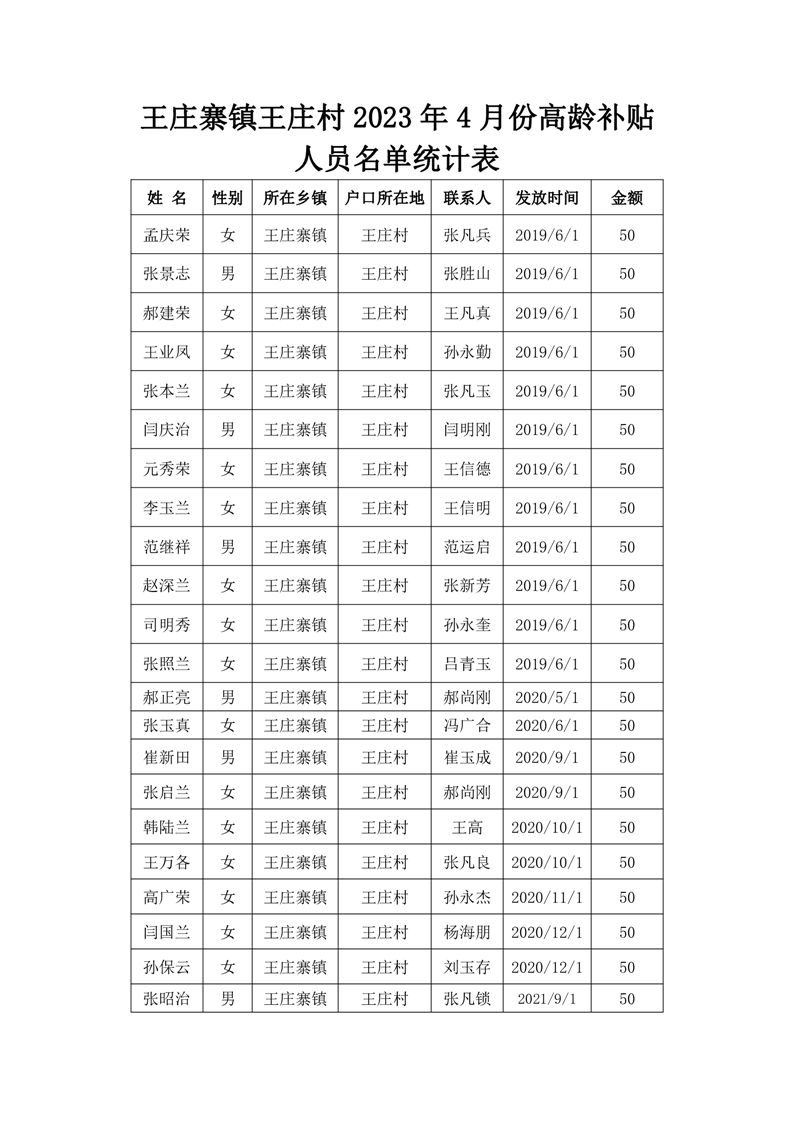 王庄寨镇王庄村 2023 年 4 月份高龄补贴人员名单统计表

| 姓 名 | 性别 | 所在乡镇 | 户口所在地 | 联系人 | 发放时间 | 金额 |
|---|---|---|---|---|---|---|
| 孟庆荣 | 女 | 王庄寨镇 | 王庄村 | 张凡兵 | 2019/6/1 | 50 |
| 张景志 | 男 | 王庄寨镇 | 王庄村 | 张胜山 | 2019/6/1 | 50 |
| 郝建荣 | 女 | 王庄寨镇 | 王庄村 | 王凡真 | 2019/6/1 | 50 |
| 王业凤 | 女 | 王庄寨镇 | 王庄村 | 孙永勤 | 2019/6/1 | 50 |
| 张本兰 | 女 | 王庄寨镇 | 王庄村 | 张凡玉 | 2019/6/1 | 50 |
| 闫庆治 | 男 | 王庄寨镇 | 王庄村 | 闫明刚 | 2019/6/1 | 50 |
| 元秀荣 | 女 | 王庄寨镇 | 王庄村 | 王信德 | 2019/6/1 | 50 |
| 李玉兰 | 女 | 王庄寨镇 | 王庄村 | 王信明 | 2019/6/1 | 50 |
| 范继祥 | 男 | 王庄寨镇 | 王庄村 | 范运启 | 2019/6/1 | 50 |
| 赵深兰 | 女 | 王庄寨镇 | 王庄村 | 张新芳 | 2019/6/1 | 50 |
| 司明秀 | 女 | 王庄寨镇 | 王庄村 | 孙永奎 | 2019/6/1 | 50 |
| 张照兰 | 女 | 王庄寨镇 | 王庄村 | 吕青玉 | 2019/6/1 | 50 |
| 郝正亮 | 男 | 王庄寨镇 | 王庄村 | 郝尚刚 | 2020/5/1 | 50 |
| 张玉真 | 女 | 王庄寨镇 | 王庄村 | 冯广合 | 2020/6/1 | 50 |
| 崔新田 | 男 | 王庄寨镇 | 王庄村 | 崔玉成 | 2020/9/1 | 50 |
| 张启兰 | 女 | 王庄寨镇 | 王庄村 | 郝尚刚 | 2020/9/1 | 50 |
| 韩陆兰 | 女 | 王庄寨镇 | 王庄村 | 王高 | 2020/10/1 | 50 |
| 王万各 | 女 | 王庄寨镇 | 王庄村 | 张凡良 | 2020/10/1 | 50 |
| 高广荣 | 女 | 王庄寨镇 | 王庄村 | 孙永杰 | 2020/11/1 | 50 |
| 闫国兰 | 女 | 王庄寨镇 | 王庄村 | 杨海朋 | 2020/12/1 | 50 |
| 孙保云 | 女 | 王庄寨镇 | 王庄村 | 刘玉存 | 2020/12/1 | 50 |
| 张昭治 | 男 | 王庄寨镇 | 王庄村 | 张凡锁 | 2021/9/1 | 50 |